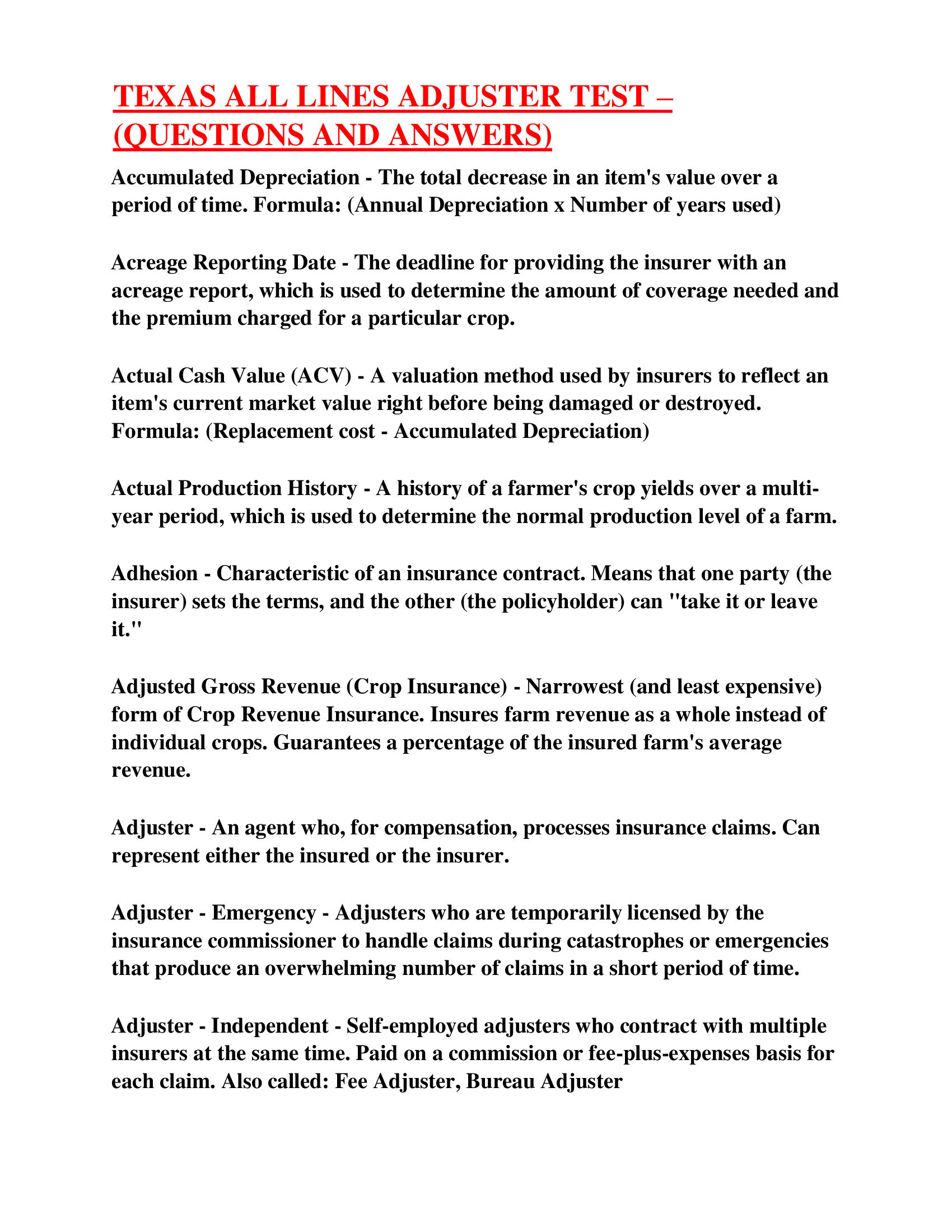 TEXAS ALL LINES ADJUSTER TEST – (QUESTIONS AND ANSWERS)

Accumulated Depreciation - The total decrease in an item's value over a period of time. Formula: (Annual Depreciation x Number of years used)

Acreage Reporting Date - The deadline for providing the insurer with an acreage report, which is used to determine the amount of coverage needed and the premium charged for a particular crop.

Actual Cash Value (ACV) - A valuation method used by insurers to reflect an item's current market value right before being damaged or destroyed. Formula: (Replacement cost - Accumulated Depreciation)

Actual Production History - A history of a farmer's crop yields over a multi-year period, which is used to determine the normal production level of a farm.

Adhesion - Characteristic of an insurance contract. Means that one party (the insurer) sets the terms, and the other (the policyholder) can "take it or leave it."

Adjusted Gross Revenue (Crop Insurance) - Narrowest (and least expensive) form of Crop Revenue Insurance. Insures farm revenue as a whole instead of individual crops. Guarantees a percentage of the insured farm's average revenue.

Adjuster - An agent who, for compensation, processes insurance claims. Can represent either the insured or the insurer.

Adjuster - Emergency - Adjusters who are temporarily licensed by the insurance commissioner to handle claims during catastrophes or emergencies that produce an overwhelming number of claims in a short period of time.

Adjuster - Independent - Self-employed adjusters who contract with multiple insurers at the same time. Paid on a commission or fee-plus-expenses basis for each claim. Also called: Fee Adjuster, Bureau Adjuster